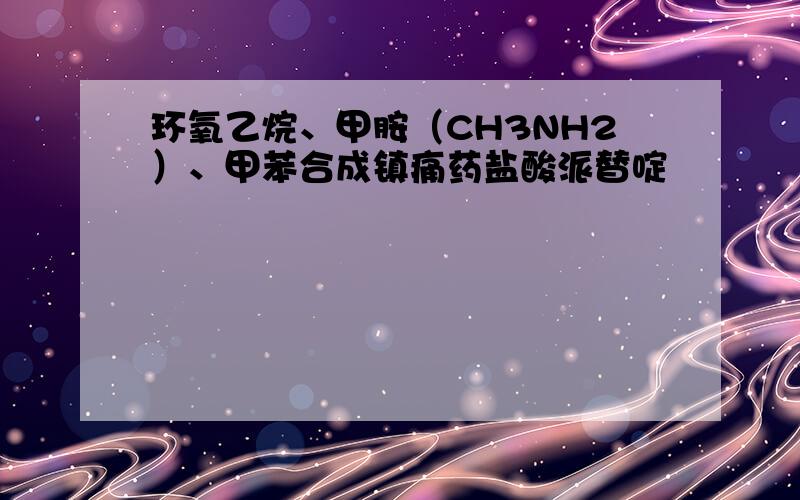 环氧乙烷、甲胺（CH3NH2）、甲苯合成镇痛药盐酸派替啶